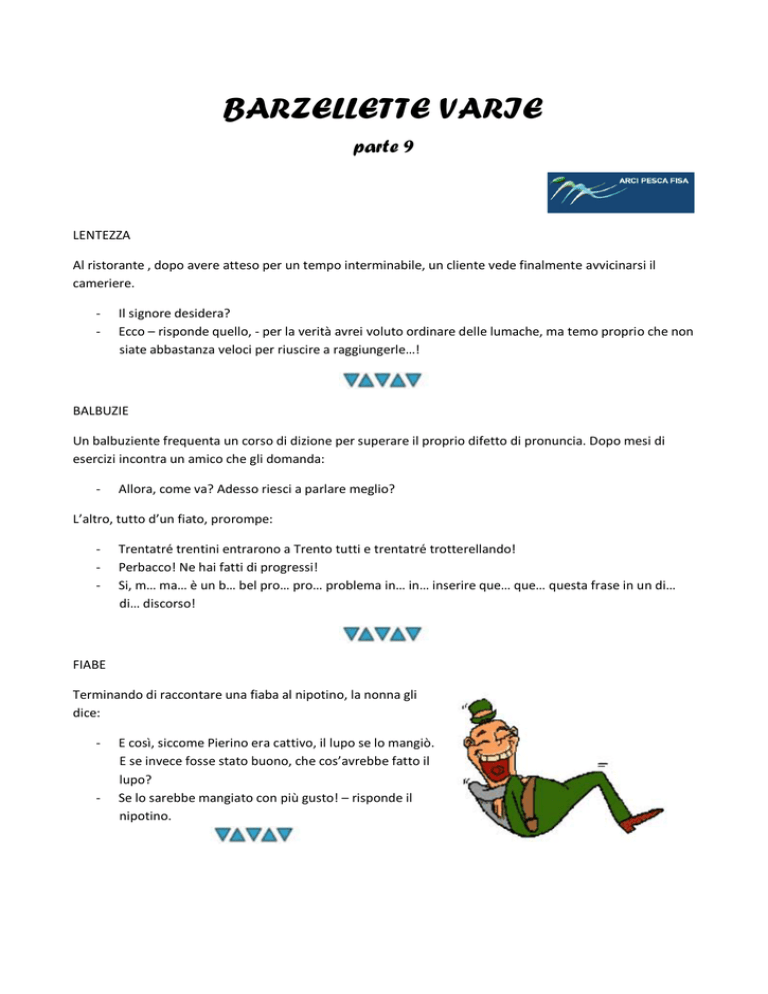 BARZELLETTE VARIE

parte 9

ARCI PESCA FISA

LENTEZZA

Al ristorante , dopo avere atteso per un tempo interminabile, un cliente vede finalmente avvicinarsi il cameriere.

- Il signore desidera?
- Ecco – risponde quello, - per la verità avrei voluto ordinare delle lumache, ma temo proprio che non siate abbastanza veloci per riuscire a raggiungerle…!

BALBUZIE

Un balbuziente frequenta un corso di dizione per superare il proprio difetto di pronuncia. Dopo mesi di esercizi incontra un amico che gli domanda:

- Allora, come va? Adesso riesci a parlare meglio?

L'altro, tutto d'un fiato, prorompe:

- Trentatré trentini entrarono a Trento tutti e trentatré trotterellando!
- Perbacco! Ne hai fatti di progressi!
- Si, m… ma… è un b… bel pro… pro… problema in… in… inserire que… que… questa frase in un di… di… discorso!

FIABE

Terminando di raccontare una fiaba al nipotino, la nonna gli dice:

- E così, siccome Pierino era cattivo, il lupo se lo mangiò. E se invece fosse stato buono, che cos'avrebbe fatto il lupo?
- Se lo sarebbe mangiato con più gusto! – risponde il nipotino.